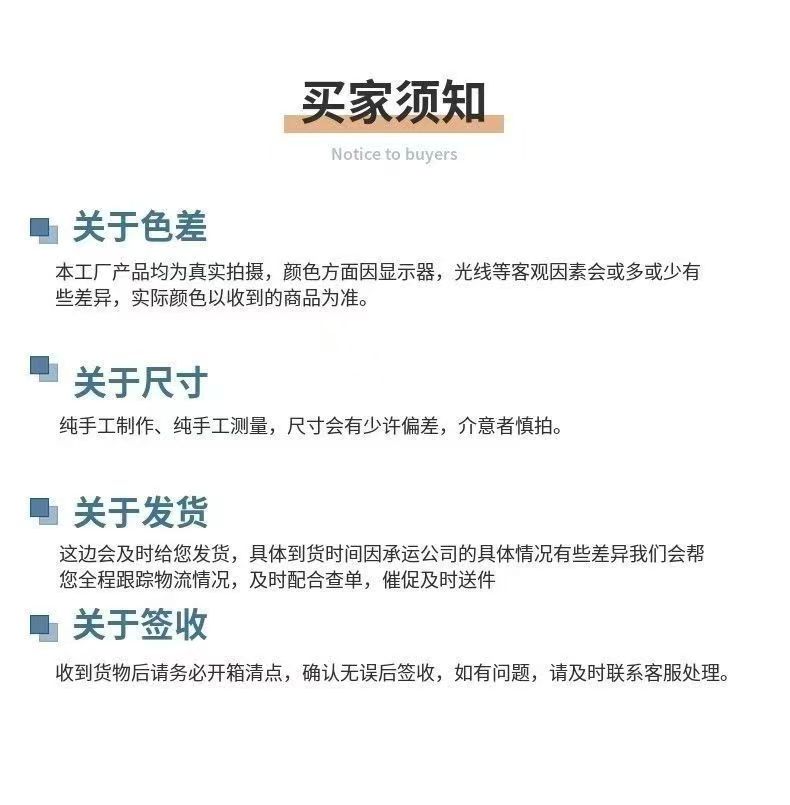 买家须知

Notice to buyers

关于色差

本工厂产品均为真实拍摄，颜色方面因显示器，光线等客观因素会或多或少有些差异，实际颜色以收到的商品为准。

关于尺寸

纯手工制作、纯手工测量，尺寸会有少许偏差，介意者慎拍。

关于发货

这边会及时给您发货，具体到货时间因承运公司的具体情况有些差异我们会帮您全程跟踪物流情况，及时配合查单，催促及时送件

关于签收

收到货物后请务必开箱清点，确认无误后签收，如有问题，请及时联系客服处理。